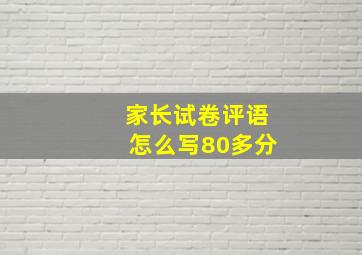 家长试卷评语
怎么写80多分